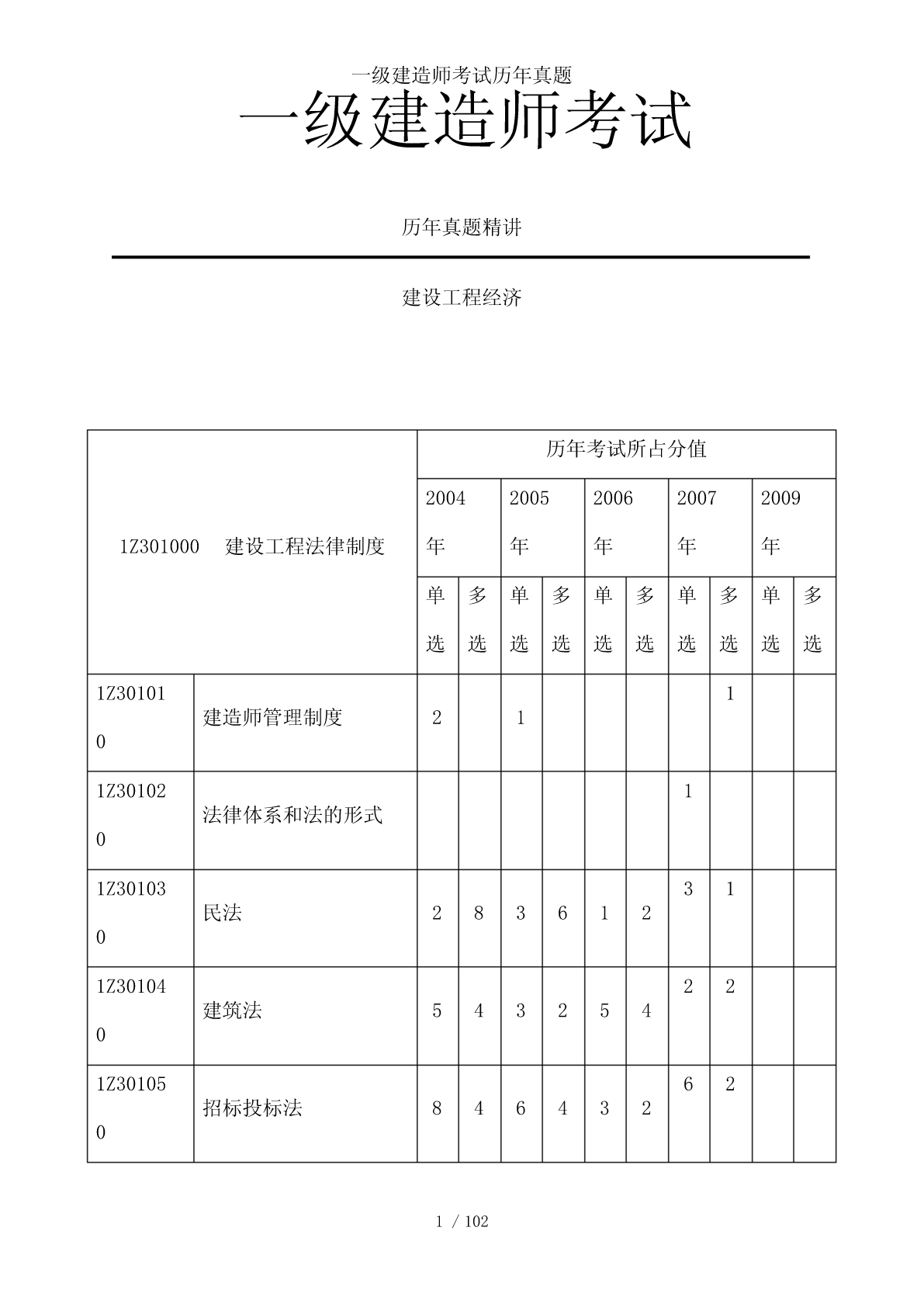 一级建造师考试历年真题

一级建造师考试

历年真题精讲

建设工程经济

| 1Z301000 建设工程法律制度 | | 历年考试所占分值 | | | | | | | | | |
|---|---|---|---|---|---|---|---|---|---|---|---|
| | | 2004年 | | 2005年 | | 2006年 | | 2007年 | | 2009年 | |
| | | 单选 | 多选 | 单选 | 多选 | 单选 | 多选 | 单选 | 多选 | 单选 | 多选 |
| 1Z301010 | 建造师管理制度 | 2 | | 1 | | | | | 1 | | |
| 1Z301020 | 法律体系和法的形式 | | | | | | | 1 | | | |
| 1Z301030 | 民法 | 2 | 8 | 3 | 6 | 1 | 2 | 3 | 1 | | |
| 1Z301040 | 建筑法 | 5 | 4 | 3 | 2 | 5 | 4 | 2 | 2 | | |
| 1Z301050 | 招标投标法 | 8 | 4 | 6 | 4 | 3 | 2 | 6 | 2 | | |

1 / 102